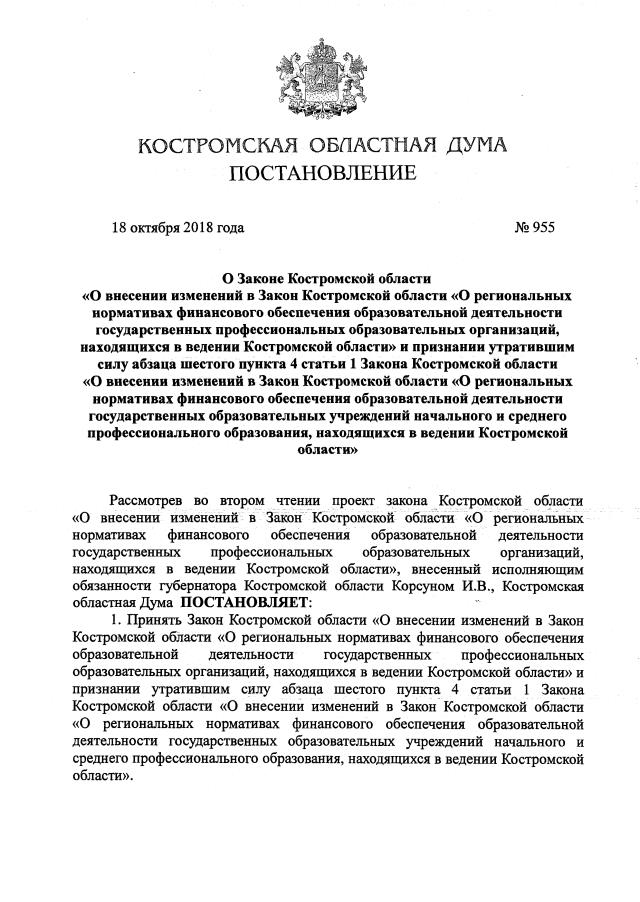 КОСТРОМСКАЯ ОБЛАСТНАЯ ДУМА
ПОСТАНОВЛЕНИЕ

18 октября 2018 года № 955

О Законе Костромской области «О внесении изменений в Закон Костромской области «О региональных нормативах финансового обеспечения образовательной деятельности государственных профессиональных образовательных организаций, находящихся в ведении Костромской области» и признании утратившим силу абзаца шестого пункта 4 статьи 1 Закона Костромской области «О внесении изменений в Закон Костромской области «О региональных нормативах финансового обеспечения образовательной деятельности государственных образовательных учреждений начального и среднего профессионального образования, находящихся в ведении Костромской области»

Рассмотрев во втором чтении проект закона Костромской области «О внесении изменений в Закон Костромской области «О региональных нормативах финансового обеспечения образовательной деятельности государственных профессиональных образовательных организаций, находящихся в ведении Костромской области», внесенный исполняющим обязанности губернатора Костромской области Корсуном И.В., Костромская областная Дума ПОСТАНОВЛЯЕТ:

1. Принять Закон Костромской области «О внесении изменений в Закон Костромской области «О региональных нормативах финансового обеспечения образовательной деятельности государственных профессиональных образовательных организаций, находящихся в ведении Костромской области» и признании утратившим силу абзаца шестого пункта 4 статьи 1 Закона Костромской области «О внесении изменений в Закон Костромской области «О региональных нормативах финансового обеспечения образовательной деятельности государственных образовательных учреждений начального и среднего профессионального образования, находящихся в ведении Костромской области».